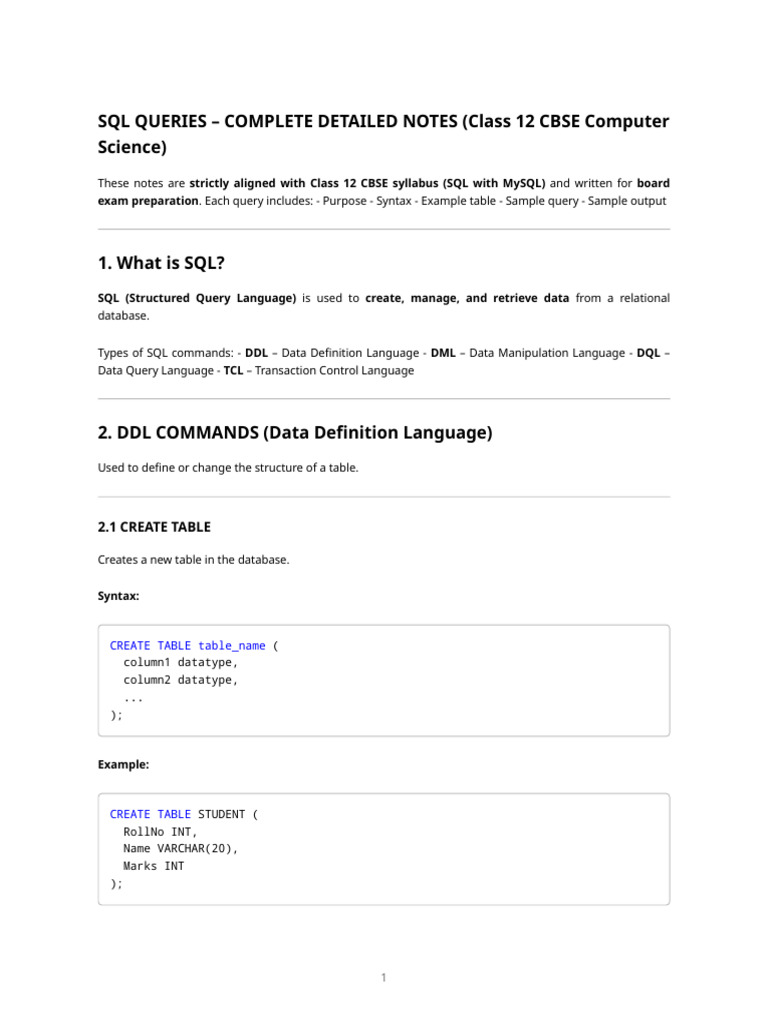 SQL QUERIES – COMPLETE DETAILED NOTES (Class 12 CBSE Computer Science)

These notes are strictly aligned with Class 12 CBSE syllabus (SQL with MySQL) and written for board exam preparation. Each query includes: - Purpose - Syntax - Example table - Sample query - Sample output

1. What is SQL?

SQL (Structured Query Language) is used to create, manage, and retrieve data from a relational database.

Types of SQL commands: - DDL – Data Definition Language - DML – Data Manipulation Language - DQL – Data Query Language - TCL – Transaction Control Language

2. DDL COMMANDS (Data Definition Language)

Used to define or change the structure of a table.

2.1 CREATE TABLE

Creates a new table in the database.

Syntax:

CREATE TABLE table_name (
  column1 datatype,
  column2 datatype,
  ...
);

Example:

CREATE TABLE STUDENT (
  RollNo INT,
  Name VARCHAR(20),
  Marks INT
);

1